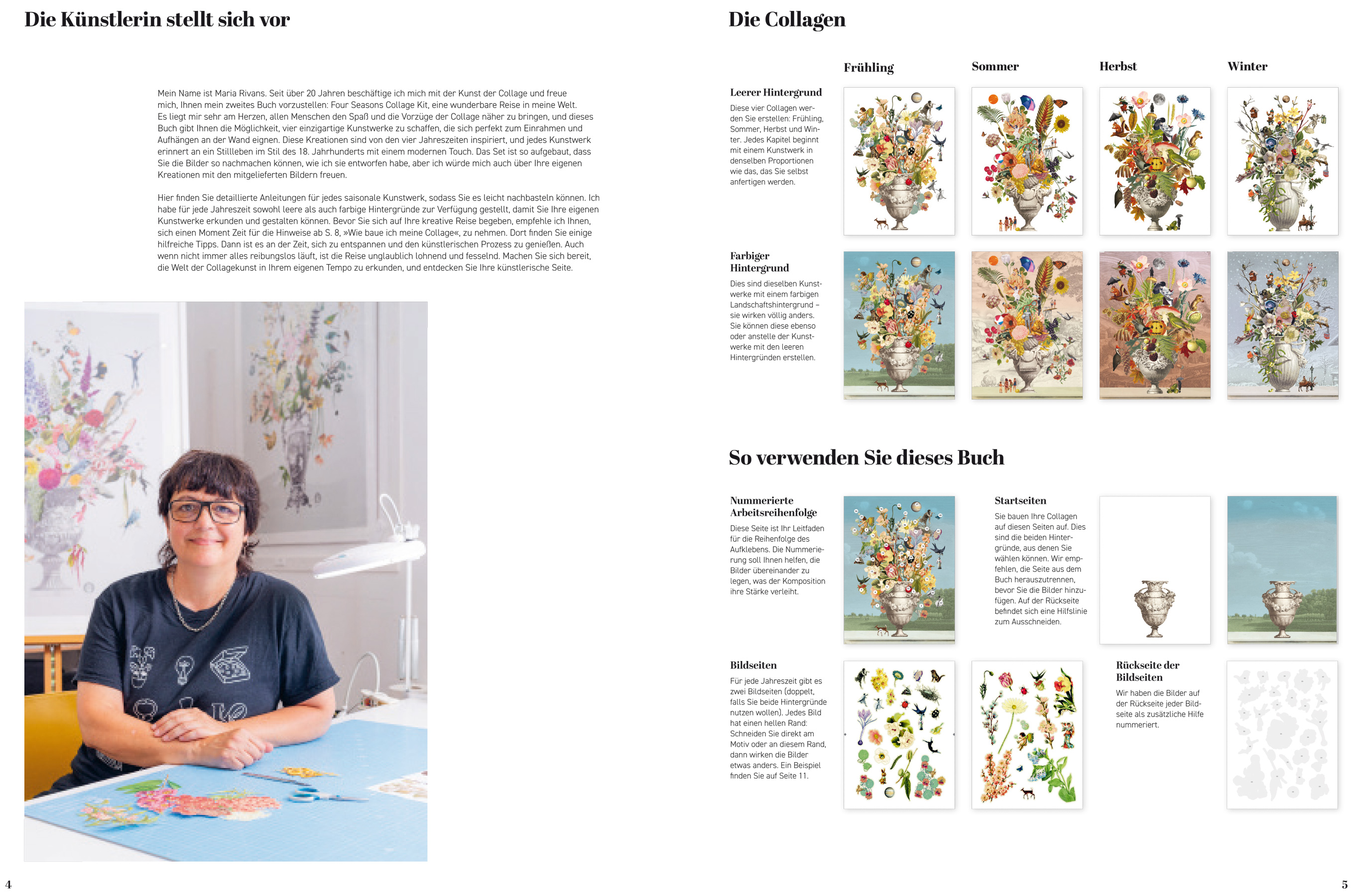 Die Künstlerin stellt sich vor

Mein Name ist Maria Rivans. Seit über 20 Jahren beschäftige ich mich mit der Kunst der Collage und freue mich, Ihnen mein zweites Buch vorzustellen: Four Seasons Collage Kit, eine wunderbare Reise in meine Welt. Es liegt mir sehr am Herzen, allen Menschen den Spaß und die Vorzüge der Collage näher zu bringen, und dieses Buch gibt Ihnen die Möglichkeit, vier einzigartige Kunstwerke zu schaffen, die sich perfekt zum Einrahmen und Aufhängen an der Wand eignen. Diese Kreationen sind von den vier Jahreszeiten inspiriert, und jedes Kunstwerk erinnert an ein Stillleben im Stil des 18. Jahrhunderts mit einem modernen Touch. Das Set ist so aufgebaut, dass Sie die Bilder so nachmachen können, wie ich sie entworfen habe, aber ich würde mich auch über Ihre eigenen Kreationen mit den mitgelieferten Bildern freuen.

Hier finden Sie detaillierte Anleitungen für jedes saisonale Kunstwerk, sodass Sie es leicht nachbasteln können. Ich habe für jede Jahreszeit sowohl leere als auch farbige Hintergründe zur Verfügung gestellt, damit Sie Ihre eigenen Kunstwerke erkunden und gestalten können. Bevor Sie sich auf Ihre kreative Reise begeben, empfehle ich Ihnen, sich einen Moment Zeit für die Hinweise ab S. 8, »Wie baue ich meine Collage«, zu nehmen. Dort finden Sie einige hilfreiche Tipps. Dann ist es an der Zeit, sich zu entspannen und den künstlerischen Prozess zu genießen. Auch wenn nicht immer alles reibungslos läuft, ist die Reise unglaublich lohnend und fesselnd. Machen Sie sich bereit, die Welt der Collagekunst in Ihrem eigenen Tempo zu erkunden, und entdecken Sie Ihre künstlerische Seite.

4

Die Collagen

Frühling

Sommer

Herbst

Winter

Leerer Hintergrund

Diese vier Collagen werden Sie erstellen: Frühling, Sommer, Herbst und Winter. Jedes Kapitel beginnt mit einem Kunstwerk in denselben Proportionen wie das, das Sie selbst anfertigen werden.

Farbiger Hintergrund

Dies sind dieselben Kunstwerke mit einem farbigen Landschaftshintergrund – sie wirken völlig anders. Sie können diese ebenso oder anstelle der Kunstwerke mit den leeren Hintergründen erstellen.

So verwenden Sie dieses Buch

Nummerierte Arbeitsreihenfolge

Diese Seite ist Ihr Leitfaden für die Reihenfolge des Aufklebens. Die Nummerierung soll Ihnen helfen, die Bilder übereinander zu legen, was der Komposition ihre Stärke verleiht.

Startseiten

Sie bauen Ihre Collagen auf diesen Seiten auf. Dies sind die beiden Hintergründe, aus denen Sie wählen können. Wir empfehlen, die Seite aus dem Buch herauszutrennen, bevor Sie die Bilder hinzufügen. Auf der Rückseite befindet sich eine Hilfslinie zum Ausschneiden.

Bildseiten

Für jede Jahreszeit gibt es zwei Bildseiten (doppelt, falls Sie beide Hintergründe nutzen wollen). Jedes Bild hat einen hellen Rand: Schneiden Sie direkt am Motiv oder an diesem Rand, dann wirken die Bilder etwas anders. Ein Beispiel finden Sie auf Seite 11.

Rückseite der Bildseiten

Wir haben die Bilder auf der Rückseite jeder Bildseite als zusätzliche Hilfe nummeriert.

5